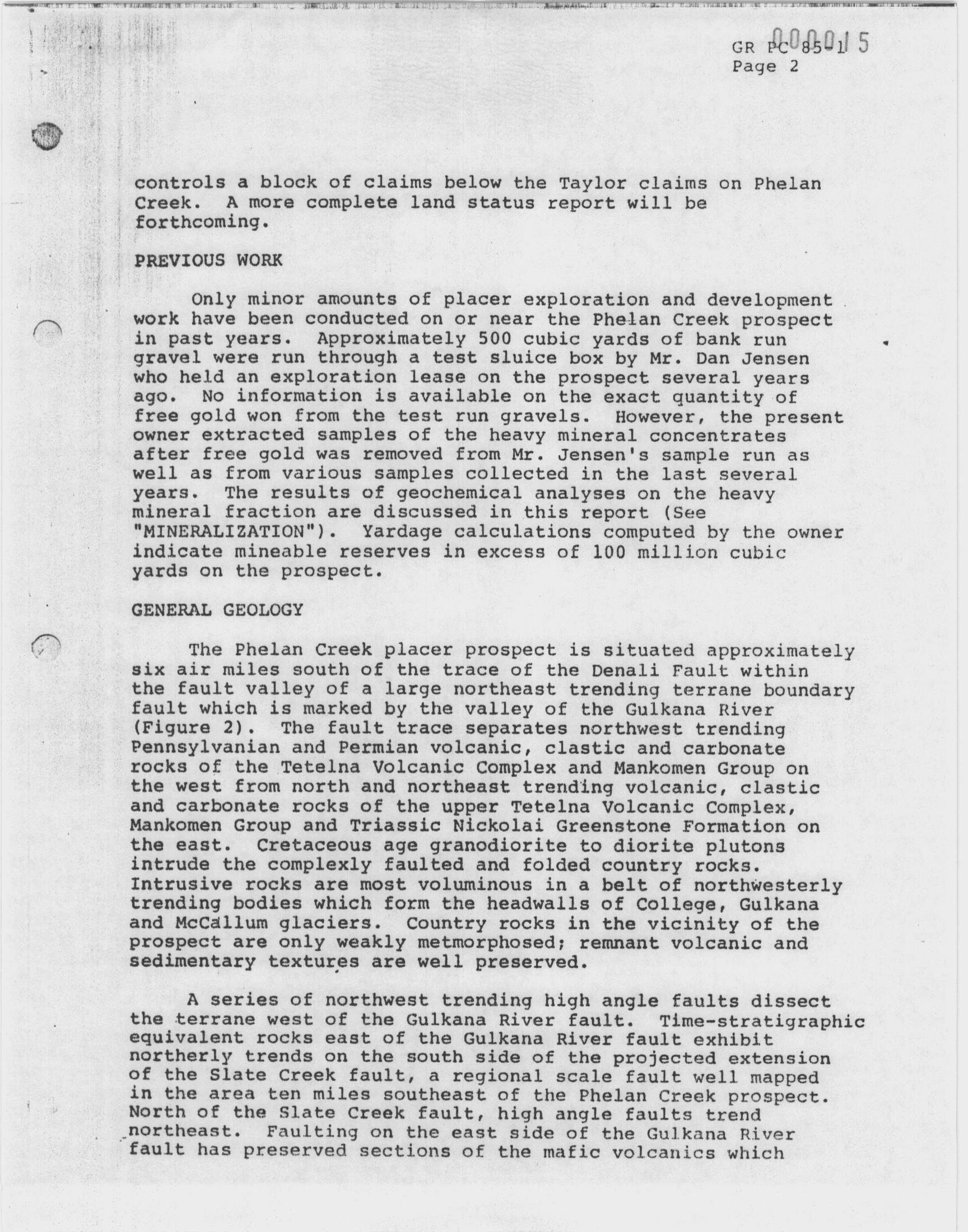 000015
GR PC 85-1
Page 2

controls a block of claims below the Taylor claims on Phelan Creek. A more complete land status report will be forthcoming.

PREVIOUS WORK

Only minor amounts of placer exploration and development work have been conducted on or near the Phelan Creek prospect in past years. Approximately 500 cubic yards of bank run gravel were run through a test sluice box by Mr. Dan Jensen who held an exploration lease on the prospect several years ago. No information is available on the exact quantity of free gold won from the test run gravels. However, the present owner extracted samples of the heavy mineral concentrates after free gold was removed from Mr. Jensen's sample run as well as from various samples collected in the last several years. The results of geochemical analyses on the heavy mineral fraction are discussed in this report (See "MINERALIZATION"). Yardage calculations computed by the owner indicate mineable reserves in excess of 100 million cubic yards on the prospect.

GENERAL GEOLOGY

The Phelan Creek placer prospect is situated approximately six air miles south of the trace of the Denali Fault within the fault valley of a large northeast trending terrane boundary fault which is marked by the valley of the Gulkana River (Figure 2). The fault trace separates northwest trending Pennsylvanian and Permian volcanic, clastic and carbonate rocks of the Tetelna Volcanic Complex and Mankomen Group on the west from north and northeast trending volcanic, clastic and carbonate rocks of the upper Tetelna Volcanic Complex, Mankomen Group and Triassic Nickolai Greenstone Formation on the east. Cretaceous age granodiorite to diorite plutons intrude the complexly faulted and folded country rocks. Intrusive rocks are most voluminous in a belt of northwesterly trending bodies which form the headwalls of College, Gulkana and McCallum glaciers. Country rocks in the vicinity of the prospect are only weakly metmorphosed; remnant volcanic and sedimentary textures are well preserved.

A series of northwest trending high angle faults dissect the terrane west of the Gulkana River fault. Time-stratigraphic equivalent rocks east of the Gulkana River fault exhibit northerly trends on the south side of the projected extension of the Slate Creek fault, a regional scale fault well mapped in the area ten miles southeast of the Phelan Creek prospect. North of the Slate Creek fault, high angle faults trend northeast. Faulting on the east side of the Gulkana River fault has preserved sections of the mafic volcanics which